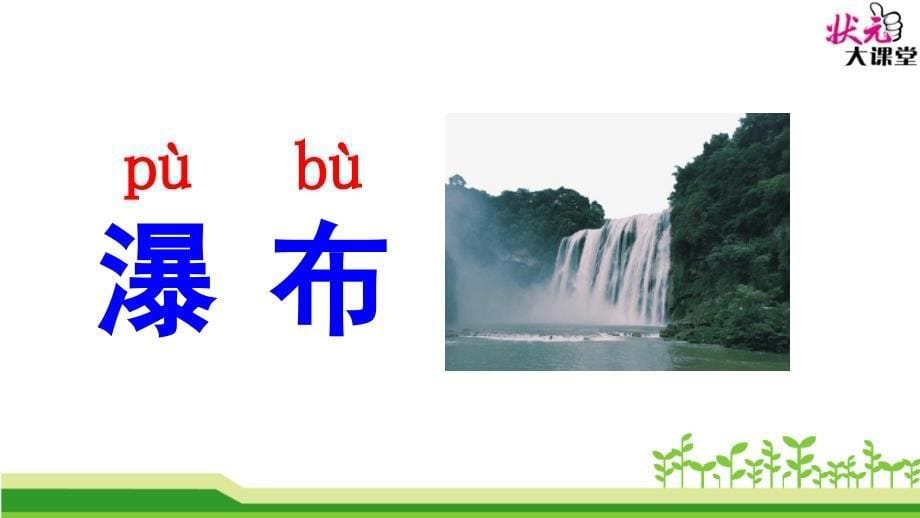 状元
大课堂

pù bù
瀑 布